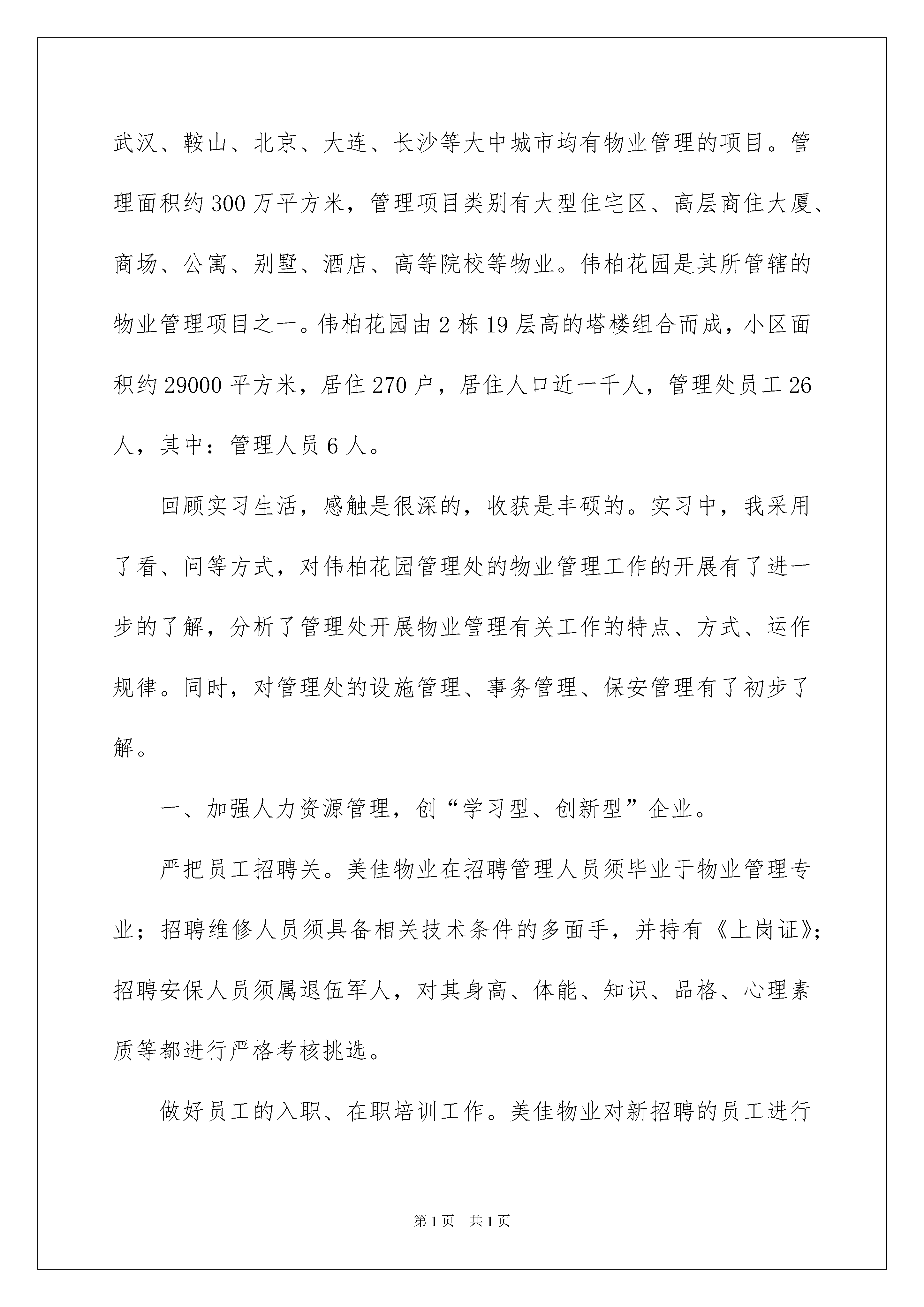 武汉、鞍山、北京、大连、长沙等大中城市均有物业管理的项目。管理面积约300万平方米，管理项目类别有大型住宅区、高层商住大厦、商场、公寓、别墅、酒店、高等院校等物业。伟柏花园是其所管辖的物业管理项目之一。伟柏花园由2栋19层高的塔楼组合而成，小区面积约29000平方米，居住270户，居住人口近一千人，管理处员工26人，其中：管理人员6人。

回顾实习生活，感触是很深的，收获是丰硕的。实习中，我采用了看、问等方式，对伟柏花园管理处的物业管理工作的开展有了进一步的了解，分析了管理处开展物业管理有关工作的特点、方式、运作规律。同时，对管理处的设施管理、事务管理、保安管理有了初步了解。

一、加强人力资源管理，创“学习型、创新型”企业。

严把员工招聘关。美佳物业在招聘管理人员须毕业于物业管理专业；招聘维修人员须具备相关技术条件的多面手，并持有《上岗证》；招聘安保人员须属退伍军人，对其身高、体能、知识、品格、心理素质等都进行严格考核挑选。

做好员工的入职、在职培训工作。美佳物业对新招聘的员工进行

第1页 共1页